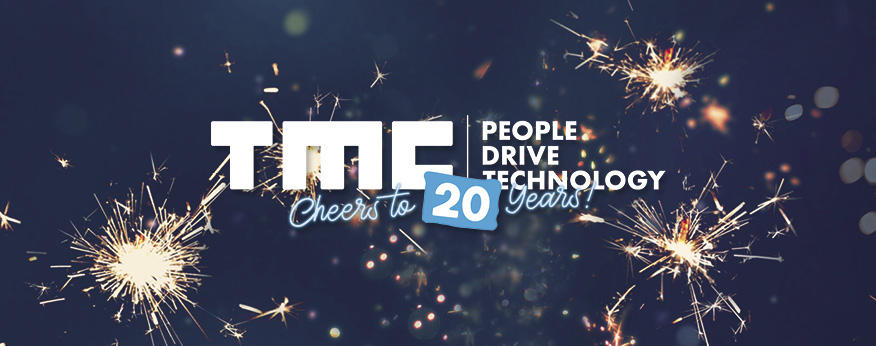 TMC
PEOPLE DRIVE TECHNOLOGY

Cheers to 20 Years!